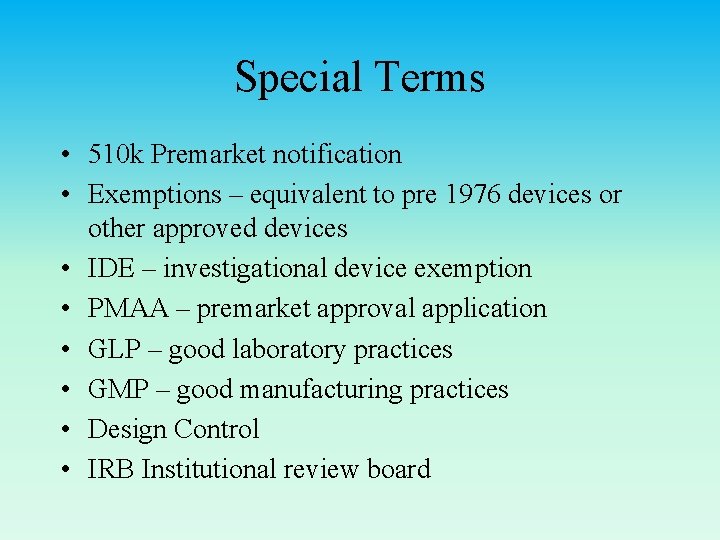 Special Terms

• 510k Premarket notification
• Exemptions – equivalent to pre 1976 devices or other approved devices
• IDE – investigational device exemption
• PMAA – premarket approval application
• GLP – good laboratory practices
• GMP – good manufacturing practices
• Design Control
• IRB Institutional review board